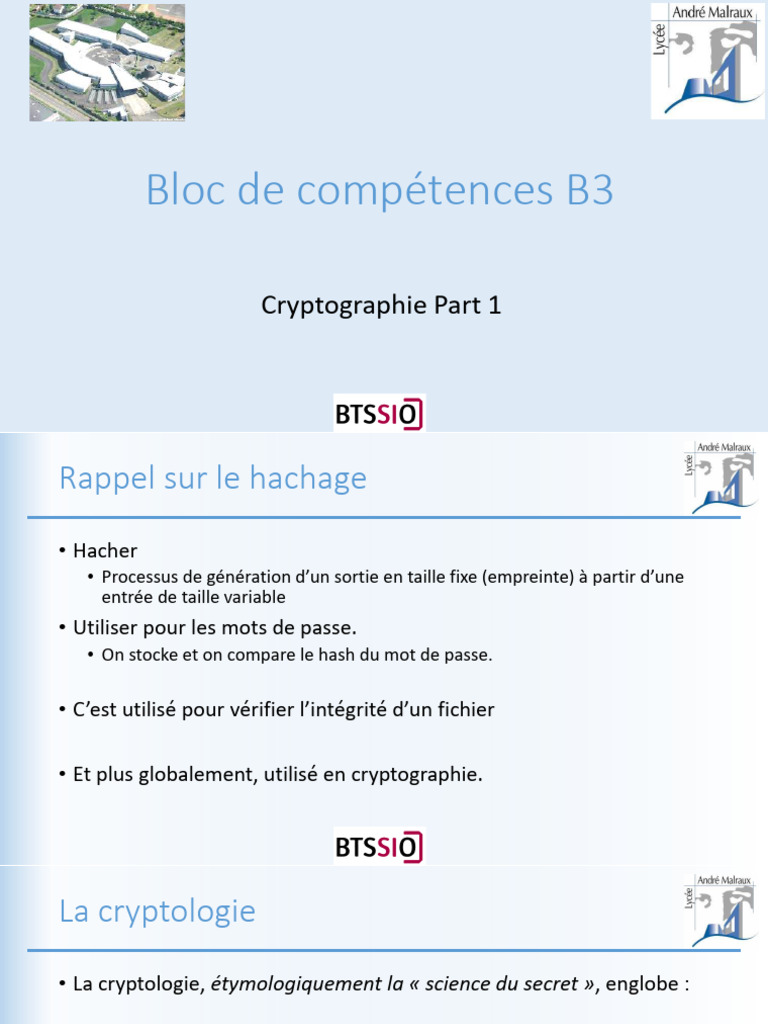 Lycée André Malraux

Bloc de compétences B3

Cryptographie Part 1

BTSSIO

Rappel sur le hachage

Lycée André Malraux

• Hacher
• Processus de génération d'un sortie en taille fixe (empreinte) à partir d'une entrée de taille variable
• Utiliser pour les mots de passe.
• On stocke et on compare le hash du mot de passe.
• C'est utilisé pour vérifier l'intégrité d'un fichier
• Et plus globalement, utilisé en cryptographie.

BTSSIO

La cryptologie

Lycée André Malraux

• La cryptologie, étymologiquement la « science du secret », englobe :